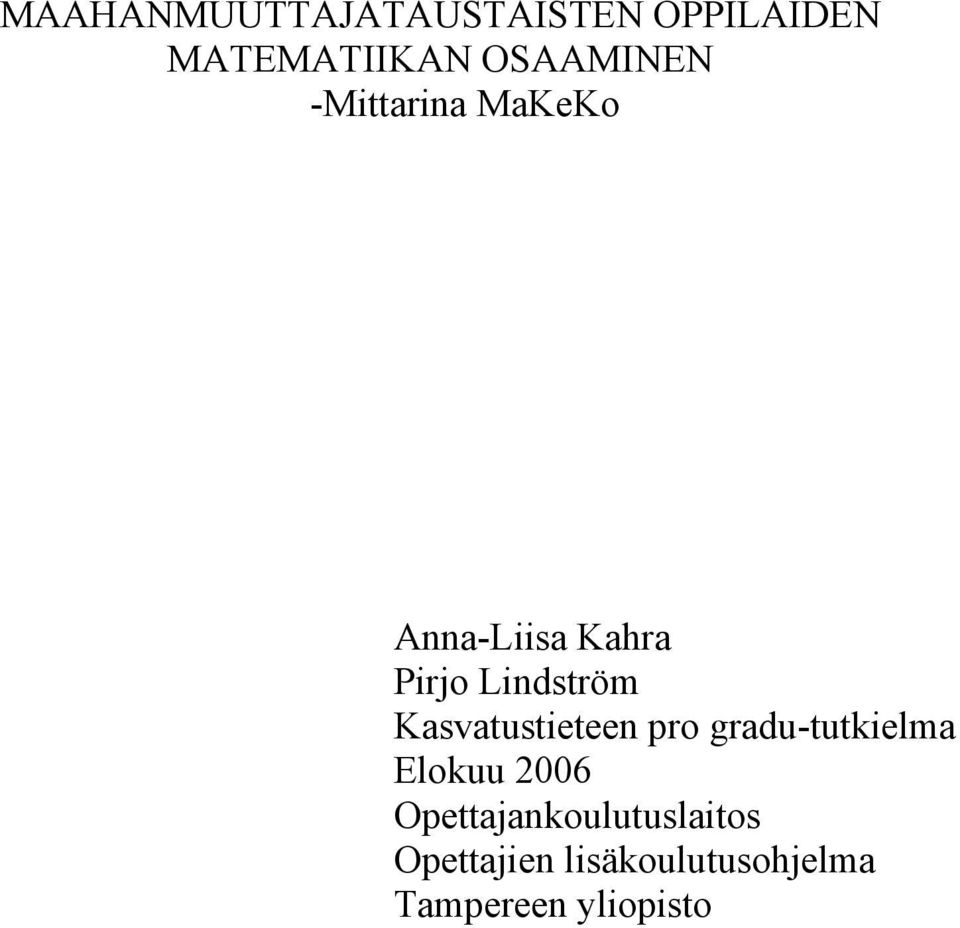 MAAHANMUUTTAJATAUSTAISTEN OPPILAIDEN MATEMATIIKAN OSAAMINEN
-Mittarina MaKeKo

Anna-Liisa Kahra
Pirjo Lindström
Kasvatustieteen pro gradu-tutkielma
Elokuu 2006
Opettajankoulutuslaitos
Opettajien lisäkoulutusohjelma
Tampereen yliopisto